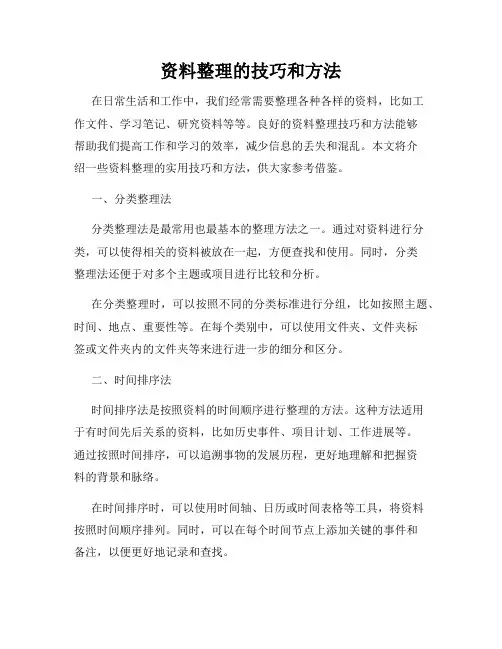 资料整理的技巧和方法

在日常生活和工作中，我们经常需要整理各种各样的资料，比如工作文件、学习笔记、研究资料等等。良好的资料整理技巧和方法能够帮助我们提高工作和学习的效率，减少信息的丢失和混乱。本文将介绍一些资料整理的实用技巧和方法，供大家参考借鉴。

一、分类整理法

分类整理法是最常用也最基本的整理方法之一。通过对资料进行分类，可以使得相关的资料被放在一起，方便查找和使用。同时，分类整理法还便于对多个主题或项目进行比较和分析。

在分类整理时，可以按照不同的分类标准进行分组，比如按照主题、时间、地点、重要性等。在每个类别中，可以使用文件夹、文件夹标签或文件夹内的文件夹等来进行进一步的细分和区分。

二、时间排序法

时间排序法是按照资料的时间顺序进行整理的方法。这种方法适用于有时间先后关系的资料，比如历史事件、项目计划、工作进展等。通过按照时间排序，可以追溯事物的发展历程，更好地理解和把握资料的背景和脉络。

在时间排序时，可以使用时间轴、日历或时间表格等工具，将资料按照时间顺序排列。同时，可以在每个时间节点上添加关键的事件和备注，以便更好地记录和查找。